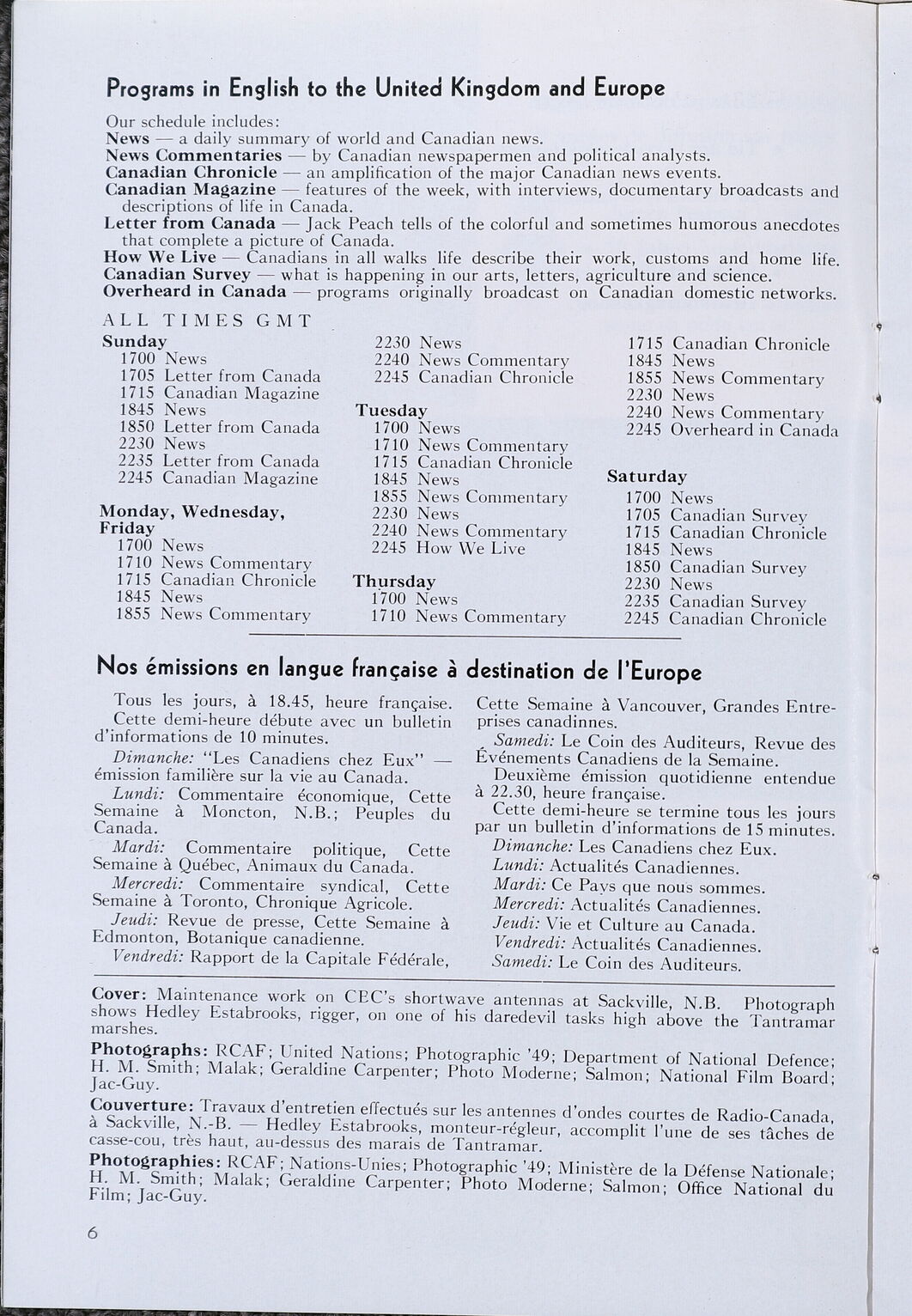 Programs in English to the United Kingdom and Europe

Our schedule includes:
News — a daily summary of world and Canadian news.
News Commentaries — by Canadian newspapermen and political analysts.
Canadian Chronicle — an amplification of the major Canadian news events.
Canadian Magazine — features of the week, with interviews, documentary broadcasts and descriptions of life in Canada.
Letter from Canada — Jack Peach tells of the colorful and sometimes humorous anecdotes that complete a picture of Canada.
How We Live — Canadians in all walks life describe their work, customs and home life.
Canadian Survey — what is happening in our arts, letters, agriculture and science.
Overheard in Canada — programs originally broadcast on Canadian domestic networks.

ALL TIMES GMT

Sunday
1700 News
1705 Letter from Canada
1715 Canadian Magazine
1845 News
1850 Letter from Canada
2230 News
2235 Letter from Canada
2245 Canadian Magazine

Monday, Wednesday, Friday
1700 News
1710 News Commentary
1715 Canadian Chronicle
1845 News
1855 News Commentary
2230 News
2240 News Commentary
2245 Canadian Chronicle

Tuesday
1700 News
1710 News Commentary
1715 Canadian Chronicle
1845 News
1855 News Commentary
2230 News
2240 News Commentary
2245 How We Live

Thursday
1700 News
1710 News Commentary
1715 Canadian Chronicle
1845 News
1855 News Commentary
2230 News
2240 News Commentary
2245 Overheard in Canada

Saturday
1700 News
1705 Canadian Survey
1715 Canadian Chronicle
1845 News
1850 Canadian Survey
2230 News
2235 Canadian Survey
2245 Canadian Chronicle

Nos émissions en langue française à destination de l'Europe

Tous les jours, à 18.45, heure française. Cette demi-heure débute avec un bulletin d'informations de 10 minutes.

Dimanche: "Les Canadiens chez Eux" — émission familière sur la vie au Canada.

Lundi: Commentaire économique, Cette Semaine à Moncton, N.B.; Peuples du Canada.

Mardi: Commentaire politique, Cette Semaine à Québec, Animaux du Canada.

Mercredi: Commentaire syndical, Cette Semaine à Toronto, Chronique Agricole.

Jeudi: Revue de presse, Cette Semaine à Edmonton, Botanique canadienne.

Vendredi: Rapport de la Capitale Fédérale, Cette Semaine à Vancouver, Grandes Entreprises canadinnes.

Samedi: Le Coin des Auditeurs, Revue des Événements Canadiens de la Semaine.

Deuxième émission quotidienne entendue à 22.30, heure française.

Cette demi-heure se termine tous les jours par un bulletin d'informations de 15 minutes.

Dimanche: Les Canadiens chez Eux.
Lundi: Actualités Canadiennes.
Mardi: Ce Pays que nous sommes.
Mercredi: Actualités Canadiennes.
Jeudi: Vie et Culture au Canada.
Vendredi: Actualités Canadiennes.
Samedi: Le Coin des Auditeurs.

Cover: Maintenance work on CBC's shortwave antennas at Sackville, N.B. Photograph shows Hedley Estabrooks, rigger, on one of his daredevil tasks high above the Tantramar marshes.

Photographs: RCAF; United Nations; Photographic '49; Department of National Defence; H. M. Smith; Malak; Geraldine Carpenter; Photo Moderne; Salmon; National Film Board; Jac-Guy.

Couverture: Travaux d'entretien effectués sur les antennes d'ondes courtes de Radio-Canada, à Sackville, N.-B. — Hedley Estabrooks, monteur-régleur, accomplit l'une de ses tâches de casse-cou, très haut, au-dessus des marais de Tantramar.

Photographies: RCAF; Nations-Unies; Photographic '49; Ministère de la Défense Nationale; H. M. Smith; Malak; Geraldine Carpenter; Photo Moderne; Salmon; Office National du Film; Jac-Guy.

6